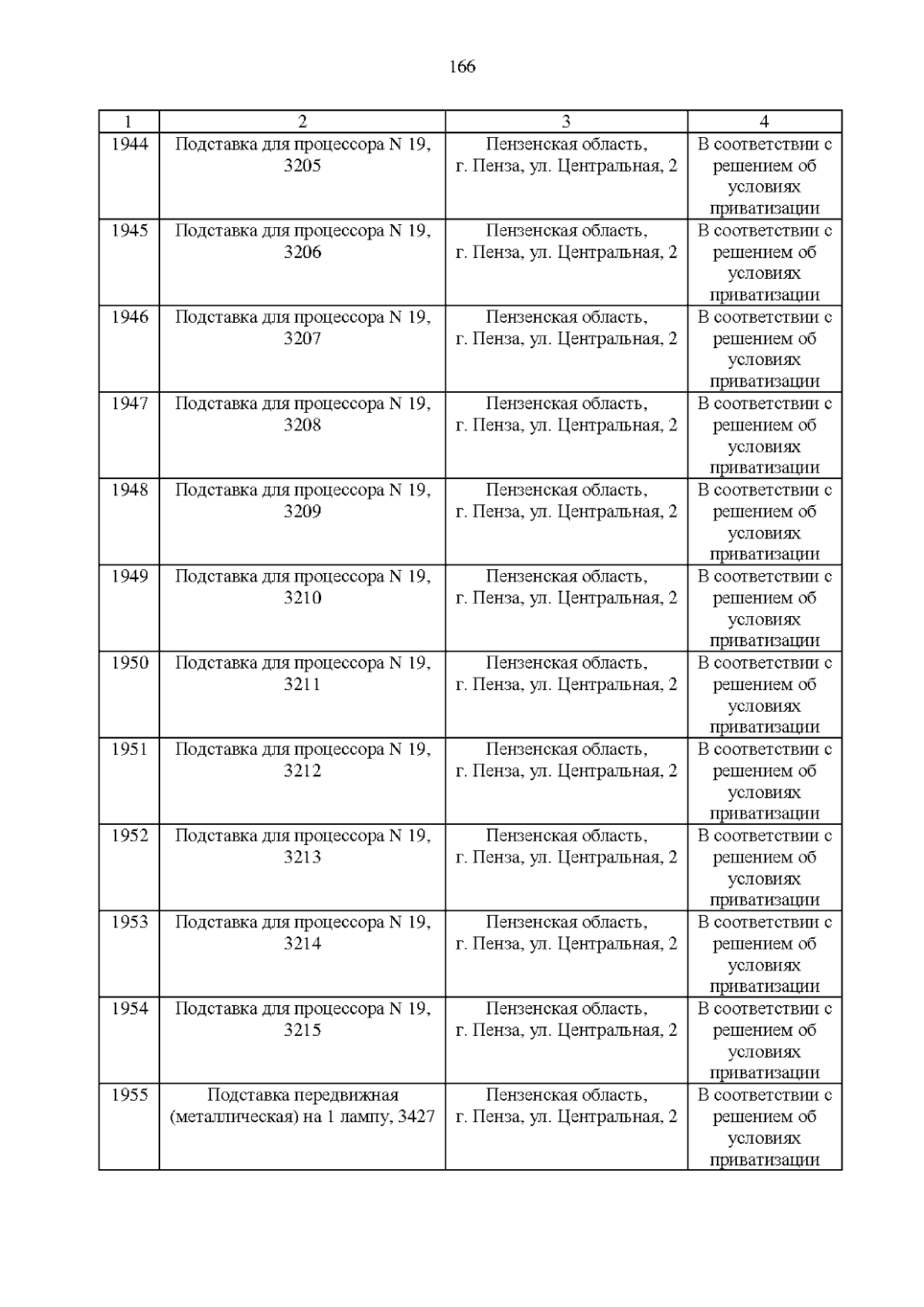 166

| 1 | 2 | 3 | 4 |
|---|---|---|---|
| 1944 | Подставка для процессора N 19, 3205 | Пензенская область, г. Пенза, ул. Центральная, 2 | В соответствии с решением об условиях приватизации |
| 1945 | Подставка для процессора N 19, 3206 | Пензенская область, г. Пенза, ул. Центральная, 2 | В соответствии с решением об условиях приватизации |
| 1946 | Подставка для процессора N 19, 3207 | Пензенская область, г. Пенза, ул. Центральная, 2 | В соответствии с решением об условиях приватизации |
| 1947 | Подставка для процессора N 19, 3208 | Пензенская область, г. Пенза, ул. Центральная, 2 | В соответствии с решением об условиях приватизации |
| 1948 | Подставка для процессора N 19, 3209 | Пензенская область, г. Пенза, ул. Центральная, 2 | В соответствии с решением об условиях приватизации |
| 1949 | Подставка для процессора N 19, 3210 | Пензенская область, г. Пенза, ул. Центральная, 2 | В соответствии с решением об условиях приватизации |
| 1950 | Подставка для процессора N 19, 3211 | Пензенская область, г. Пенза, ул. Центральная, 2 | В соответствии с решением об условиях приватизации |
| 1951 | Подставка для процессора N 19, 3212 | Пензенская область, г. Пенза, ул. Центральная, 2 | В соответствии с решением об условиях приватизации |
| 1952 | Подставка для процессора N 19, 3213 | Пензенская область, г. Пенза, ул. Центральная, 2 | В соответствии с решением об условиях приватизации |
| 1953 | Подставка для процессора N 19, 3214 | Пензенская область, г. Пенза, ул. Центральная, 2 | В соответствии с решением об условиях приватизации |
| 1954 | Подставка для процессора N 19, 3215 | Пензенская область, г. Пенза, ул. Центральная, 2 | В соответствии с решением об условиях приватизации |
| 1955 | Подставка передвижная (металлическая) на 1 лампу, 3427 | Пензенская область, г. Пенза, ул. Центральная, 2 | В соответствии с решением об условиях приватизации |